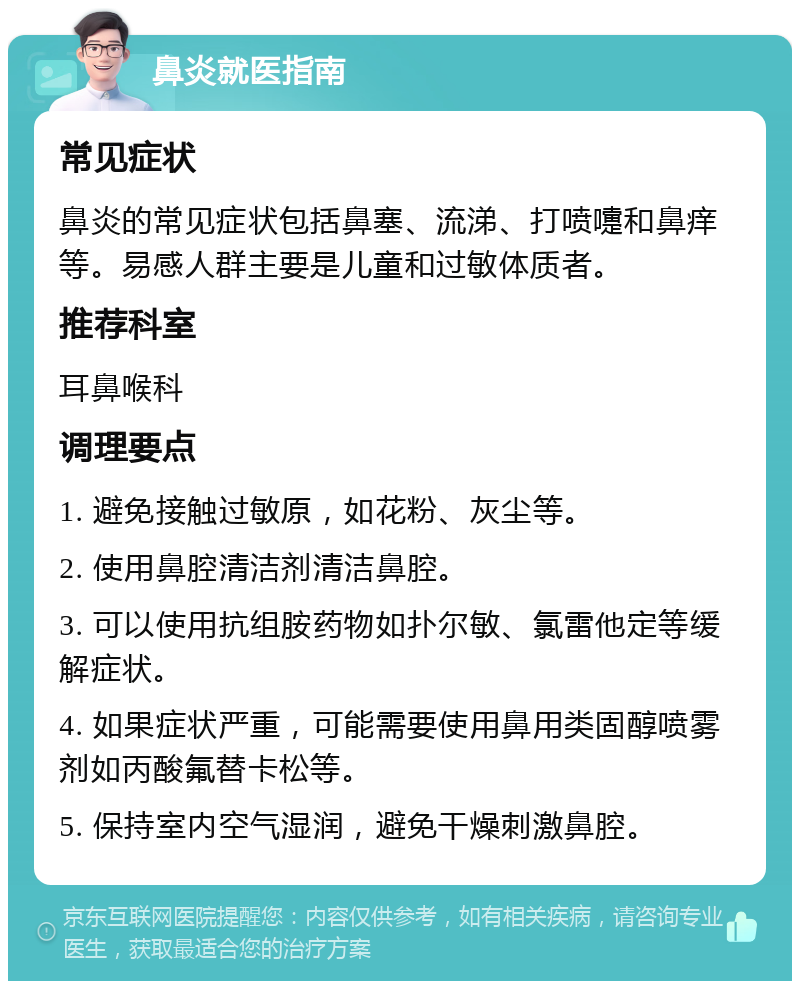 鼻炎就医指南

常见症状

鼻炎的常见症状包括鼻塞、流涕、打喷嚏和鼻痒等。易感人群主要是儿童和过敏体质者。

推荐科室

耳鼻喉科

调理要点

1. 避免接触过敏原，如花粉、灰尘等。

2. 使用鼻腔清洁剂清洁鼻腔。

3. 可以使用抗组胺药物如扑尔敏、氯雷他定等缓解症状。

4. 如果症状严重，可能需要使用鼻用类固醇喷雾剂如丙酸氟替卡松等。

5. 保持室内空气湿润，避免干燥刺激鼻腔。

京东互联网医院提醒您：内容仅供参考，如有相关疾病，请咨询专业医生，获取最适合您的治疗方案